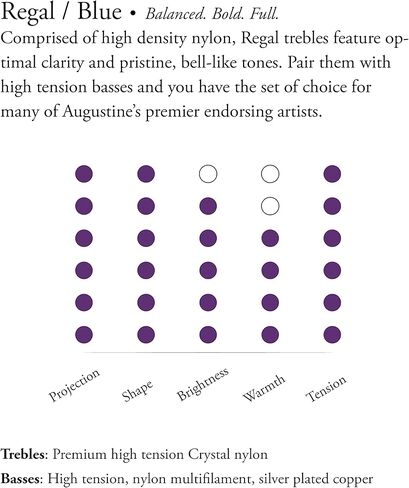 Regal / Blue • Balanced. Bold. Full.

Comprised of high density nylon, Regal trebles feature optimal clarity and pristine, bell-like tones. Pair them with high tension basses and you have the set of choice for many of Augustine's premier endorsing artists.

Projection Shape Brightness Warmth Tension

Trebles: Premium high tension Crystal nylon

Basses: High tension, nylon multifilament, silver plated copper